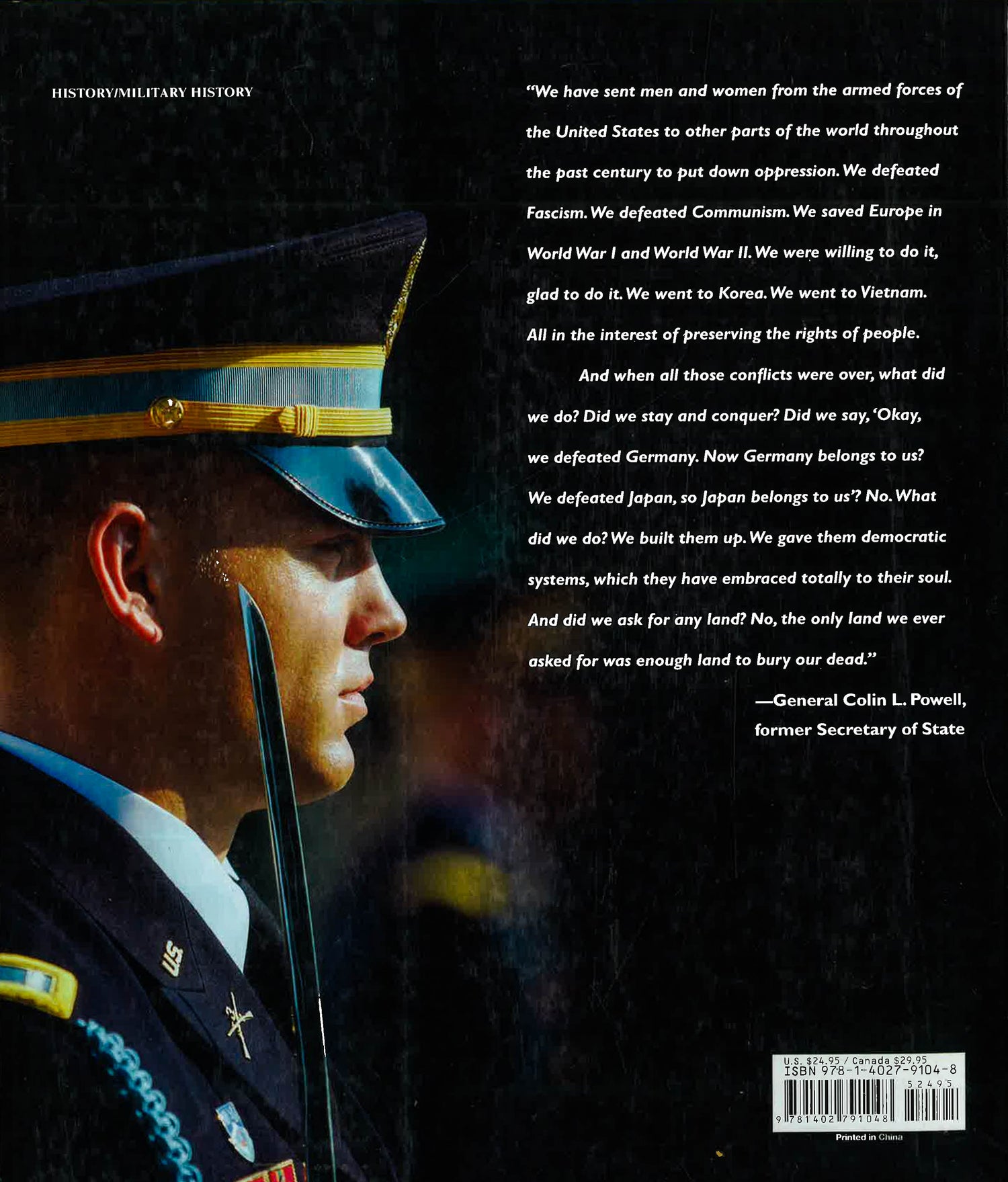 HISTORY/MILITARY HISTORY

"We have sent men and women from the armed forces of the United States to other parts of the world throughout the past century to put down oppression. We defeated Fascism. We defeated Communism. We saved Europe in World War I and World War II. We were willing to do it, glad to do it. We went to Korea. We went to Vietnam. All in the interest of preserving the rights of people.

And when all those conflicts were over, what did we do? Did we stay and conquer? Did we say, 'Okay, we defeated Germany. Now Germany belongs to us? We defeated Japan, so Japan belongs to us'? No. What did we do? We built them up. We gave them democratic systems, which they have embraced totally to their soul. And did we ask for any land? No, the only land we ever asked for was enough land to bury our dead."

—General Colin L. Powell,
former Secretary of State

U.S. $24.95 / Canada $29.95
ISBN 978-1-4027-9104-8
52495
9 781402 791048

Printed in China